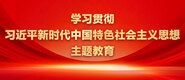 学习贯彻
习近平新时代中国特色社会主义思想
主题教育